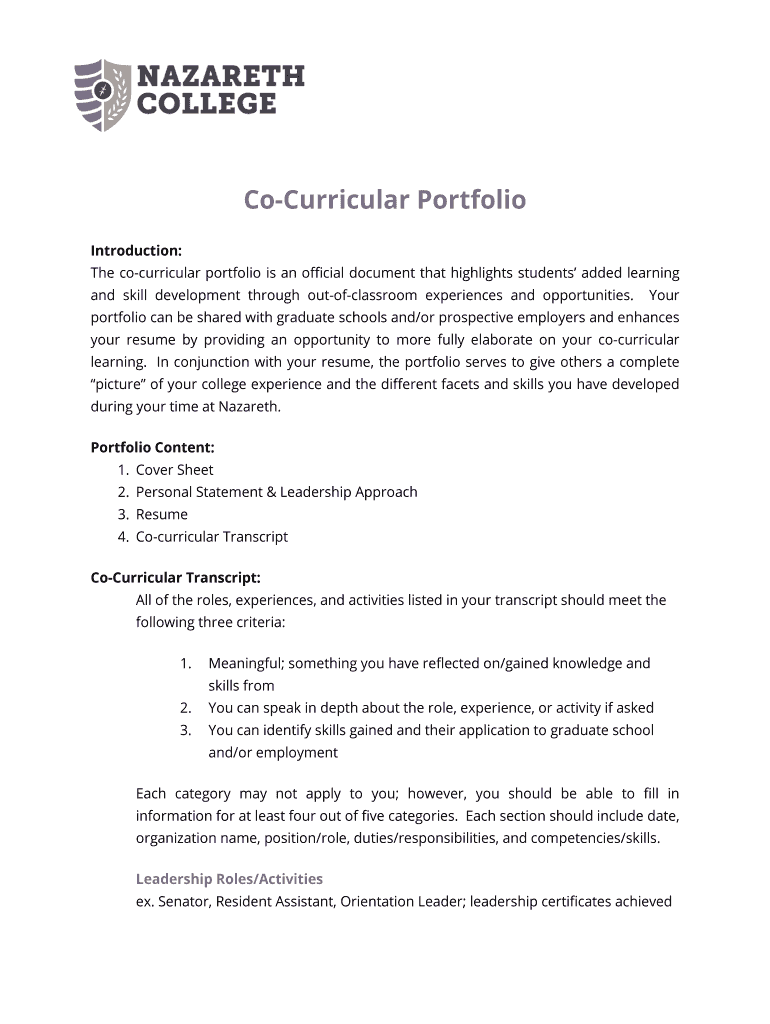 NAZARETH COLLEGE

Co-Curricular Portfolio

Introduction:
The co-curricular portfolio is an official document that highlights students' added learning and skill development through out-of-classroom experiences and opportunities. Your portfolio can be shared with graduate schools and/or prospective employers and enhances your resume by providing an opportunity to more fully elaborate on your co-curricular learning. In conjunction with your resume, the portfolio serves to give others a complete "picture" of your college experience and the different facets and skills you have developed during your time at Nazareth.

Portfolio Content:
1. Cover Sheet
2. Personal Statement & Leadership Approach
3. Resume
4. Co-curricular Transcript

Co-Curricular Transcript:
All of the roles, experiences, and activities listed in your transcript should meet the following three criteria:

1. Meaningful; something you have reflected on/gained knowledge and skills from
2. You can speak in depth about the role, experience, or activity if asked
3. You can identify skills gained and their application to graduate school and/or employment

Each category may not apply to you; however, you should be able to fill in information for at least four out of five categories. Each section should include date, organization name, position/role, duties/responsibilities, and competencies/skills.

Leadership Roles/Activities
ex. Senator, Resident Assistant, Orientation Leader; leadership certificates achieved